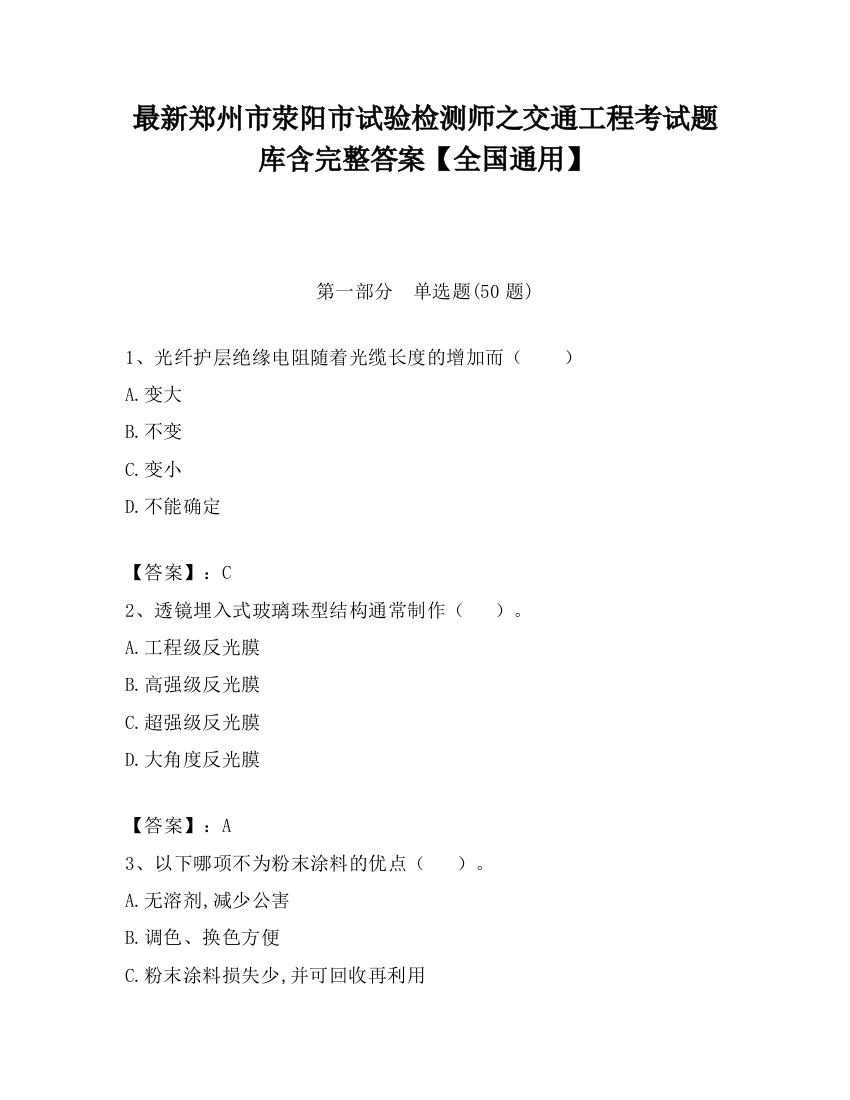 最新郑州市荥阳市试验检测师之交通工程考试题库含完整答案【全国通用】

第一部分　单选题(50 题)

1、光纤护层绝缘电阻随着光缆长度的增加而（　　）

A.变大

B.不变

C.变小

D.不能确定

【答案】：C

2、透镜埋入式玻璃珠型结构通常制作（　　）。

A.工程级反光膜

B.高强级反光膜

C.超强级反光膜

D.大角度反光膜

【答案】：A

3、以下哪项不为粉末涂料的优点（　　）。

A.无溶剂,减少公害

B.调色、换色方便

C.粉末涂料损失少,并可回收再利用